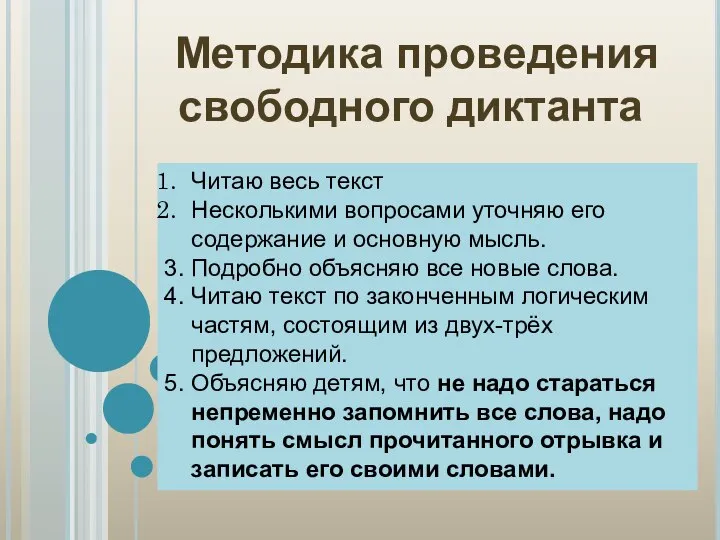 Методика проведения свободного диктанта

1. Читаю весь текст
2. Несколькими вопросами уточняю его содержание и основную мысль.
3. Подробно объясняю все новые слова.
4. Читаю текст по законченным логическим частям, состоящим из двух-трёх предложений.
5. Объясняю детям, что не надо стараться непременно запомнить все слова, надо понять смысл прочитанного отрывка и записать его своими словами.